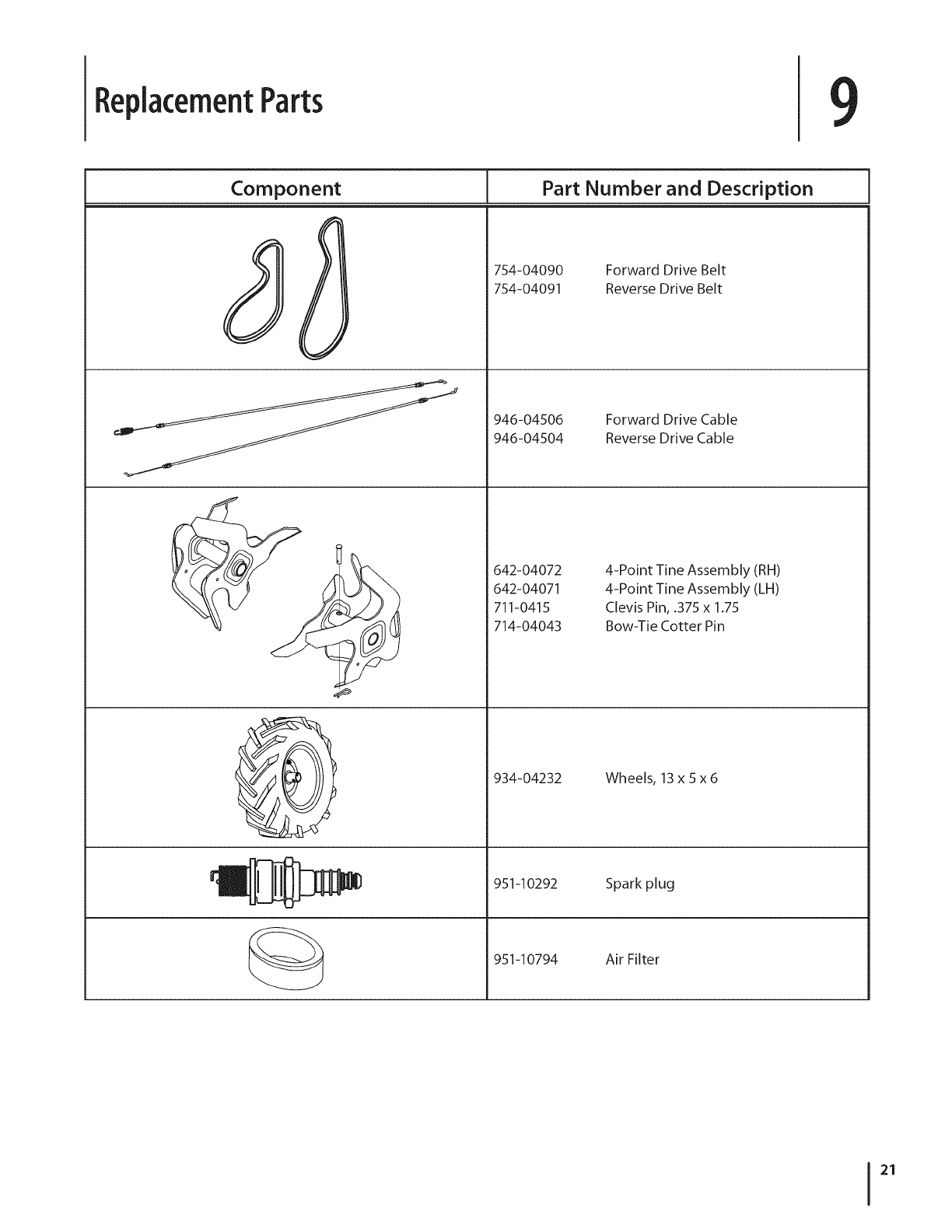 Replacement Parts

9

| Component | Part Number and Description |
|---|---|
| | 754-04090 Forward Drive Belt<br>754-04091 Reverse Drive Belt |
| | 946-04506 Forward Drive Cable<br>946-04504 Reverse Drive Cable |
| | 642-04072 4-Point Tine Assembly (RH)<br>642-04071 4-Point Tine Assembly (LH)<br>711-0415 Clevis Pin, .375 x 1.75<br>714-04043 Bow-Tie Cotter Pin |
| | 934-04232 Wheels, 13 x 5 x 6 |
| | 951-10292 Spark plug |
| | 951-10794 Air Filter |

21